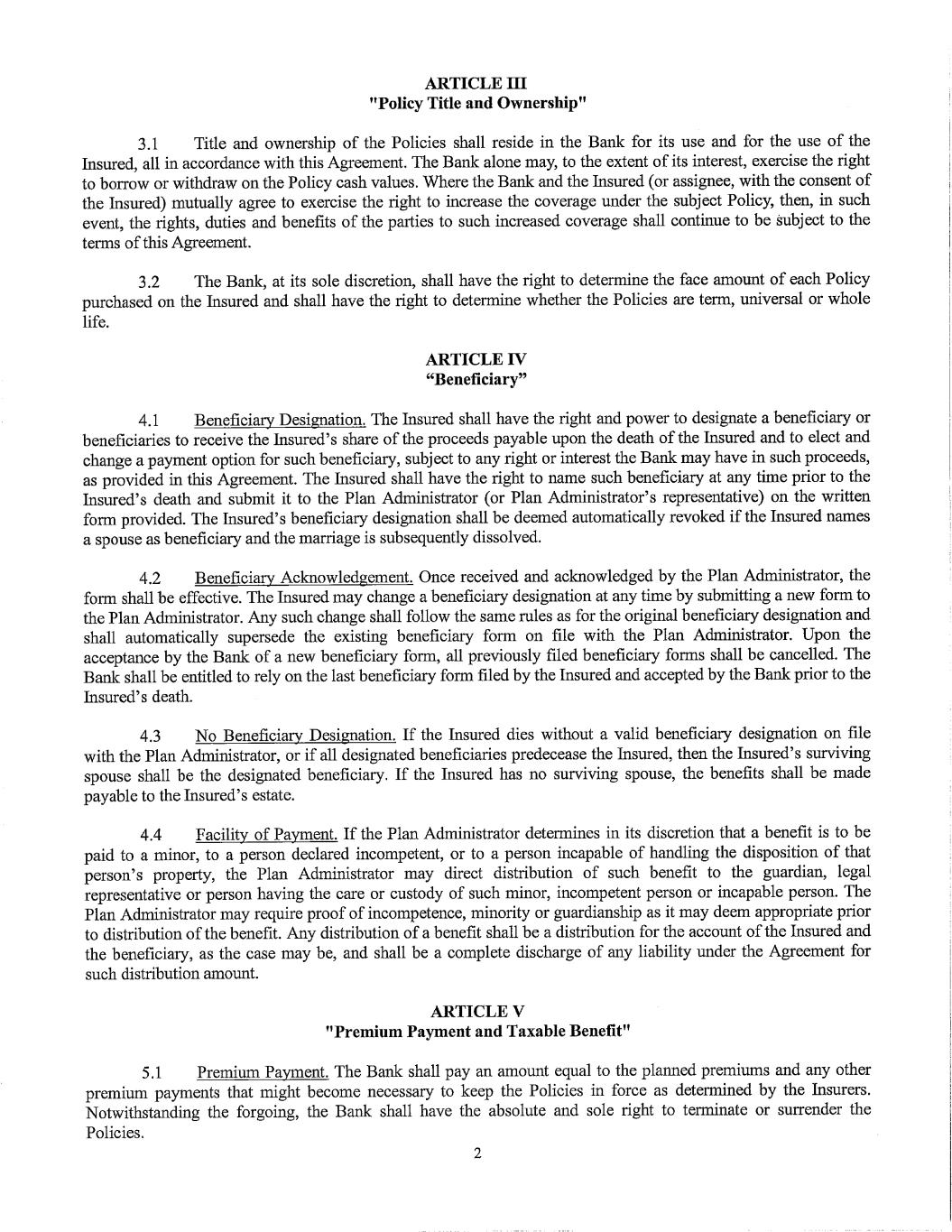 ARTICLE III
"Policy Title and Ownership"

3.1 Title and ownership of the Policies shall reside in the Bank for its use and for the use of the Insured, all in accordance with this Agreement. The Bank alone may, to the extent of its interest, exercise the right to borrow or withdraw on the Policy cash values. Where the Bank and the Insured (or assignee, with the consent of the Insured) mutually agree to exercise the right to increase the coverage under the subject Policy, then, in such event, the rights, duties and benefits of the parties to such increased coverage shall continue to be subject to the terms of this Agreement.

3.2 The Bank, at its sole discretion, shall have the right to determine the face amount of each Policy purchased on the Insured and shall have the right to determine whether the Policies are term, universal or whole life.

ARTICLE IV
"Beneficiary"

4.1 Beneficiary Designation. The Insured shall have the right and power to designate a beneficiary or beneficiaries to receive the Insured's share of the proceeds payable upon the death of the Insured and to elect and change a payment option for such beneficiary, subject to any right or interest the Bank may have in such proceeds, as provided in this Agreement. The Insured shall have the right to name such beneficiary at any time prior to the Insured's death and submit it to the Plan Administrator (or Plan Administrator's representative) on the written form provided. The Insured's beneficiary designation shall be deemed automatically revoked if the Insured names a spouse as beneficiary and the marriage is subsequently dissolved.

4.2 Beneficiary Acknowledgement. Once received and acknowledged by the Plan Administrator, the form shall be effective. The Insured may change a beneficiary designation at any time by submitting a new form to the Plan Administrator. Any such change shall follow the same rules as for the original beneficiary designation and shall automatically supersede the existing beneficiary form on file with the Plan Administrator. Upon the acceptance by the Bank of a new beneficiary form, all previously filed beneficiary forms shall be cancelled. The Bank shall be entitled to rely on the last beneficiary form filed by the Insured and accepted by the Bank prior to the Insured's death.

4.3 No Beneficiary Designation. If the Insured dies without a valid beneficiary designation on file with the Plan Administrator, or if all designated beneficiaries predecease the Insured, then the Insured's surviving spouse shall be the designated beneficiary. If the Insured has no surviving spouse, the benefits shall be made payable to the Insured's estate.

4.4 Facility of Payment. If the Plan Administrator determines in its discretion that a benefit is to be paid to a minor, to a person declared incompetent, or to a person incapable of handling the disposition of that person's property, the Plan Administrator may direct distribution of such benefit to the guardian, legal representative or person having the care or custody of such minor, incompetent person or incapable person. The Plan Administrator may require proof of incompetence, minority or guardianship as it may deem appropriate prior to distribution of the benefit. Any distribution of a benefit shall be a distribution for the account of the Insured and the beneficiary, as the case may be, and shall be a complete discharge of any liability under the Agreement for such distribution amount.

ARTICLE V
"Premium Payment and Taxable Benefit"

5.1 Premium Payment. The Bank shall pay an amount equal to the planned premiums and any other premium payments that might become necessary to keep the Policies in force as determined by the Insurers. Notwithstanding the forgoing, the Bank shall have the absolute and sole right to terminate or surrender the Policies.

2